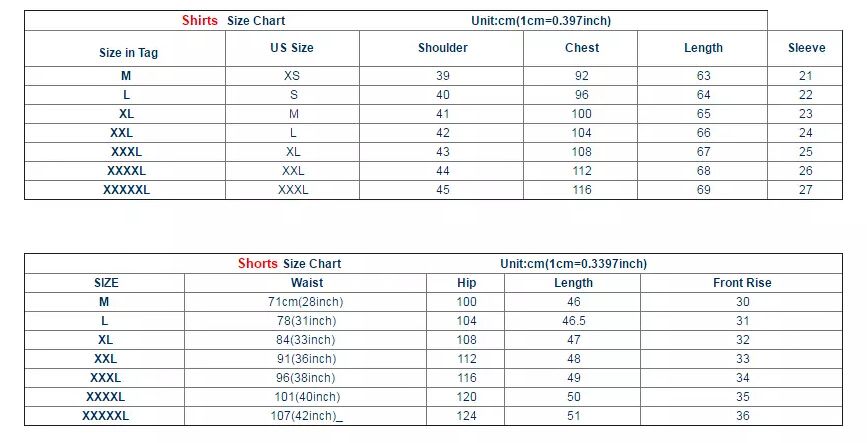 Shirts Size Chart Unit:cm(1cm=0.397inch)

| Size in Tag | US Size | Shoulder | Chest | Length | Sleeve |
|---|---|---|---|---|---|
| M | XS | 39 | 92 | 63 | 21 |
| L | S | 40 | 96 | 64 | 22 |
| XL | M | 41 | 100 | 65 | 23 |
| XXL | L | 42 | 104 | 66 | 24 |
| XXXL | XL | 43 | 108 | 67 | 25 |
| XXXXL | XXL | 44 | 112 | 68 | 26 |
| XXXXXL | XXXL | 45 | 116 | 69 | 27 |

Shorts Size Chart Unit:cm(1cm=0.3397inch)

| SIZE | Waist | Hip | Length | Front Rise |
|---|---|---|---|---|
| M | 71cm(28inch) | 100 | 46 | 30 |
| L | 78(31inch) | 104 | 46.5 | 31 |
| XL | 84(33inch) | 108 | 47 | 32 |
| XXL | 91(36inch) | 112 | 48 | 33 |
| XXXL | 96(38inch) | 116 | 49 | 34 |
| XXXXL | 101(40inch) | 120 | 50 | 35 |
| XXXXXL | 107(42inch)_ | 124 | 51 | 36 |